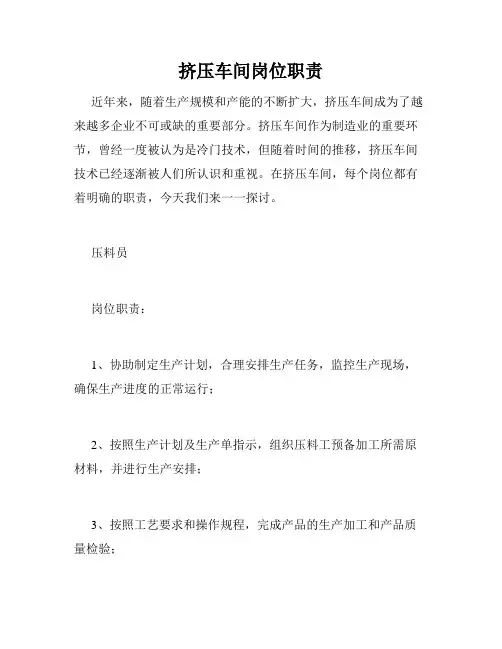 挤压车间岗位职责

近年来，随着生产规模和产能的不断扩大，挤压车间成为了越来越多企业不可或缺的重要部分。挤压车间作为制造业的重要环节，曾经一度被认为是冷门技术，但随着时间的推移，挤压车间技术已经逐渐被人们所认识和重视。在挤压车间，每个岗位都有着明确的职责，今天我们来一一探讨。

压料员

岗位职责：

1、协助制定生产计划，合理安排生产任务，监控生产现场，确保生产进度的正常运行；

2、按照生产计划及生产单指示，组织压料工预备加工所需原材料，并进行生产安排；

3、按照工艺要求和操作规程，完成产品的生产加工和产品质量检验；